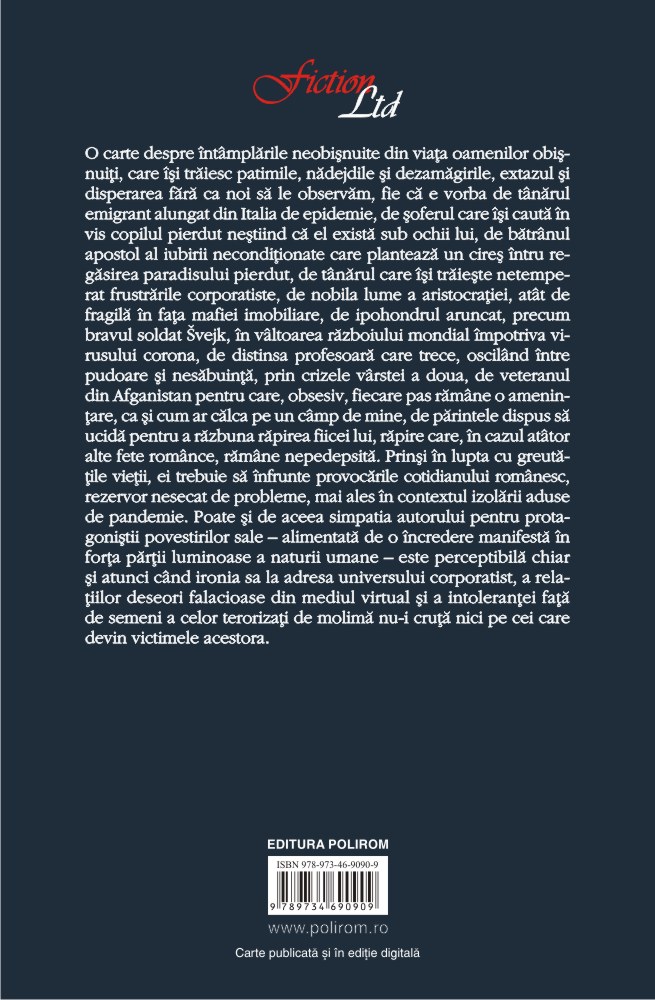 Fiction Ltd

O carte despre întâmplările neobişnuite din viaţa oamenilor obişnuiţi, care îşi trăiesc patimile, nădejdile şi dezamăgirile, extazul şi disperarea fără ca noi să le observăm, fie că e vorba de tânărul emigrant alungat din Italia de epidemie, de şoferul care îşi caută în vis copilul pierdut neştiind că el există sub ochii lui, de bătrânul apostol al iubirii necondiţionate care plantează un cireş întru regăsirea paradisului pierdut, de tânărul care îşi trăieşte netemperat frustrările corporatiste, de nobila lume a aristocraţiei, atât de fragilă în faţa mafiei imobiliare, de ipohondrul aruncat, precum bravul soldat Švejk, în vâltoarea războiului mondial împotriva virusului corona, de distinsa profesoară care trece, oscilând între pudoare şi nesăbuinţă, prin crizele vârstei a doua, de veteranul din Afganistan pentru care, obsesiv, fiecare pas rămâne o ameninţare, ca şi cum ar călca pe un câmp de mine, de părintele dispus să ucidă pentru a răzbuna răpirea fiicei lui, răpire care, în cazul atâtor alte fete românce, rămâne nepedepsită. Prinşi în lupta cu greutăţile vieţii, ei trebuie să înfrunte provocările cotidianului românesc, rezervor nesecat de probleme, mai ales în contextul izolării aduse de pandemie. Poate şi de aceea simpatia autorului pentru protagoniştii povestirilor sale – alimentată de o încredere manifestă în forţa părţii luminoase a naturii umane – este perceptibilă chiar şi atunci când ironia sa la adresa universului corporatist, a relaţiilor deseori falacioase din mediul virtual şi a intoleranţei faţă de semeni a celor terorizaţi de molimă nu-i cruţă nici pe cei care devin victimele acestora.

EDITURA POLIROM

ISBN 978-973-46-9090-9

9 789734 690909

www.polirom.ro

Carte publicată şi în ediţie digitală